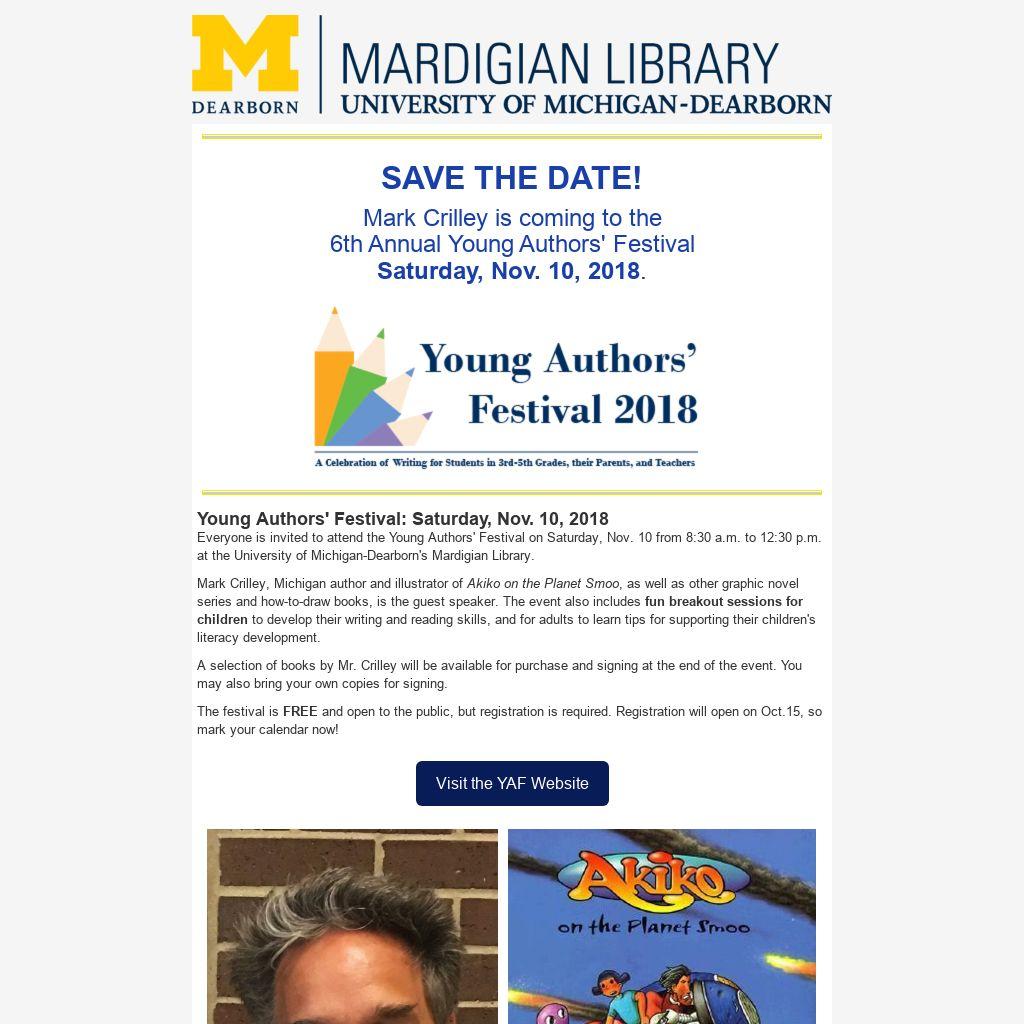 M
DEARBORN

MARDIGIAN LIBRARY
UNIVERSITY OF MICHIGAN-DEARBORN

SAVE THE DATE!

Mark Crilley is coming to the
6th Annual Young Authors' Festival
Saturday, Nov. 10, 2018.

Young Authors'
Festival 2018

A Celebration of Writing for Students in 3rd-5th Grades, their Parents, and Teachers

Young Authors' Festival: Saturday, Nov. 10, 2018
Everyone is invited to attend the Young Authors' Festival on Saturday, Nov. 10 from 8:30 a.m. to 12:30 p.m. at the University of Michigan-Dearborn's Mardigian Library.

Mark Crilley, Michigan author and illustrator of Akiko on the Planet Smoo, as well as other graphic novel series and how-to-draw books, is the guest speaker. The event also includes fun breakout sessions for children to develop their writing and reading skills, and for adults to learn tips for supporting their children's literacy development.

A selection of books by Mr. Crilley will be available for purchase and signing at the end of the event. You may also bring your own copies for signing.

The festival is FREE and open to the public, but registration is required. Registration will open on Oct.15, so mark your calendar now!

Visit the YAF Website

Akiko
on the Planet Smoo